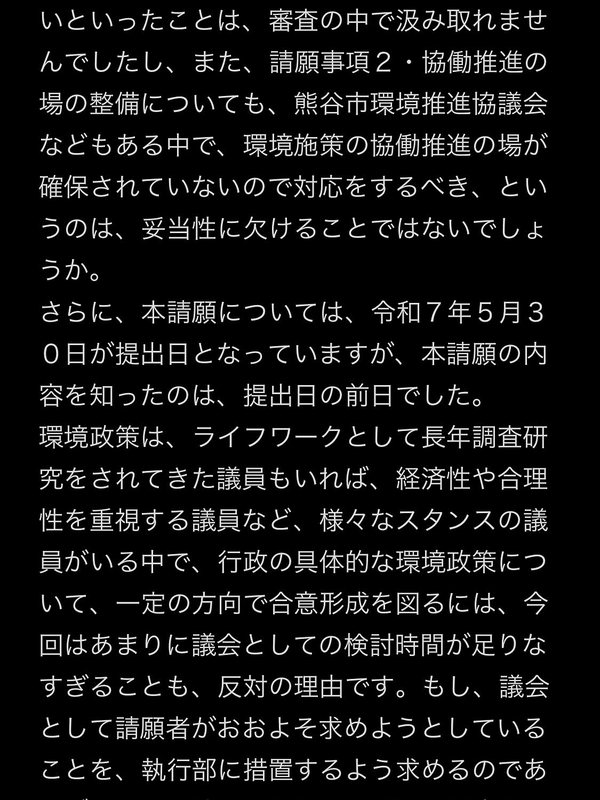 いといったことは、審査の中で汲み取れませんでしたし、また、請願事項２・協働推進の場の整備についても、熊谷市環境推進協議会などもある中で、環境施策の協働推進の場が確保されていないので対応をするべき、というのは、妥当性に欠けることではないでしょうか。
さらに、本請願については、令和７年５月３０日が提出日となっていますが、本請願の内容を知ったのは、提出日の前日でした。
環境政策は、ライフワークとして長年調査研究をされてきた議員もいれば、経済性や合理性を重視する議員など、様々なスタンスの議員がいる中で、行政の具体的な環境政策について、一定の方向で合意形成を図るには、今回はあまりに議会としての検討時間が足りなすぎることも、反対の理由です。もし、議会として請願者がおおよそ求めようとしていることを、執行部に措置するよう求めるのであ